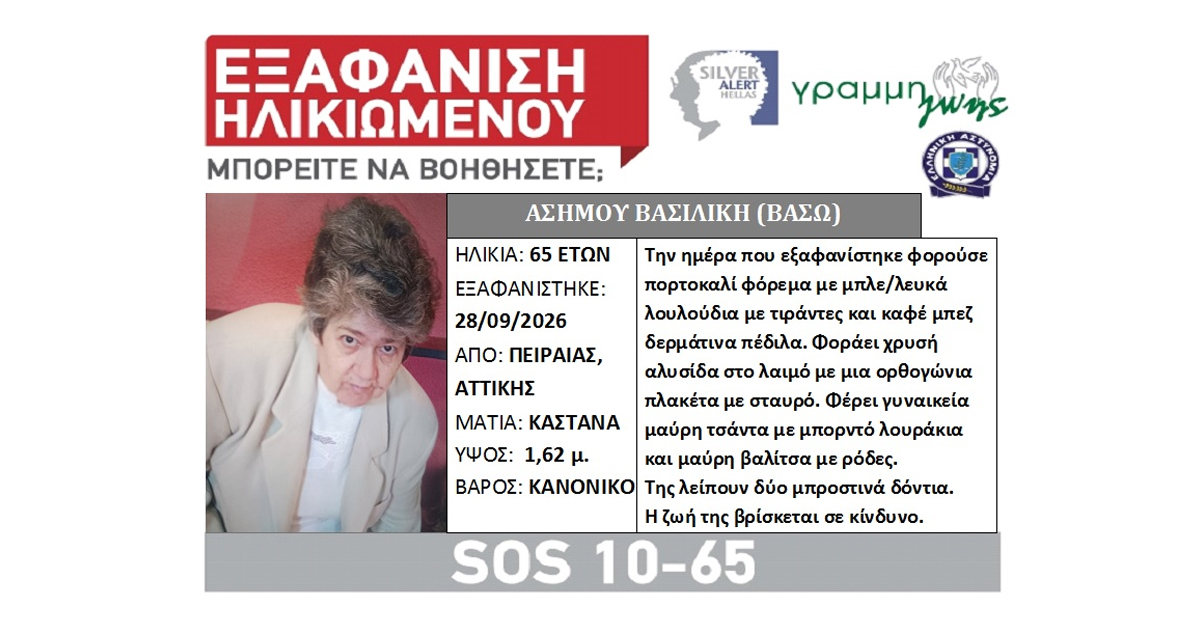 ΕΞΑΦΑΝΙΣΗ ΗΛΙΚΙΩΜΕΝΟΥ

ΜΠΟΡΕΙΤΕ ΝΑ ΒΟΗΘΗΣΕΤΕ;

SILVER ALERT HELLAS

γραμμη ζωης

ΕΛΛΗΝΙΚΗ ΑΣΤΥΝΟΜΙΑ

ΑΣΗΜΟΥ ΒΑΣΙΛΙΚΗ (ΒΑΣΩ)

ΗΛΙΚΙΑ: 65 ΕΤΩΝ
ΕΞΑΦΑΝΙΣΤΗΚΕ: 28/09/2026
ΑΠΟ: ΠΕΙΡΑΙΑΣ, ΑΤΤΙΚΗΣ
ΜΑΤΙΑ: ΚΑΣΤΑΝΑ
ΥΨΟΣ: 1,62 μ.
ΒΑΡΟΣ: ΚΑΝΟΝΙΚΟ

Την ημέρα που εξαφανίστηκε φορούσε πορτοκαλί φόρεμα με μπλε/λευκά λουλούδια με τιράντες και καφέ μπεζ δερμάτινα πέδιλα. Φοράει χρυσή αλυσίδα στο λαιμό με μια ορθογώνια πλακέτα με σταυρό. Φέρει γυναικεία μαύρη τσάντα με μπορντό λουράκια και μαύρη βαλίτσα με ρόδες. Της λείπουν δύο μπροστινά δόντια. Η ζωή της βρίσκεται σε κίνδυνο.

SOS 10-65